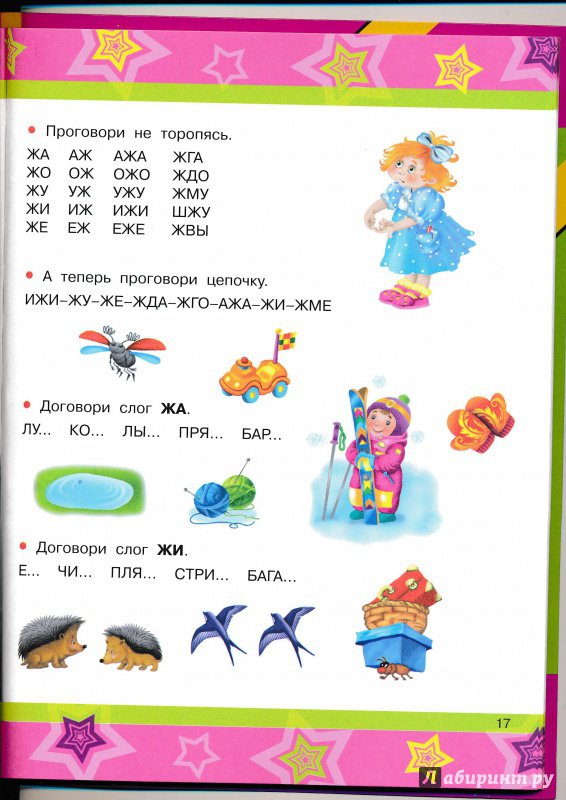 • Проговори не торопясь.

| ЖА | АЖ | АЖА | ЖГА |
|---|---|---|---|
| ЖО | ОЖ | ОЖО | ЖДО |
| ЖУ | УЖ | УЖУ | ЖМУ |
| ЖИ | ИЖ | ИЖИ | ШЖУ |
| ЖЕ | ЕЖ | ЕЖЕ | ЖВЫ |

• А теперь проговори цепочку.

ИЖИ–ЖУ–ЖЕ–ЖДА–ЖГО–АЖА–ЖИ–ЖМЕ

• Договори слог ЖА.

ЛУ... КО... ЛЫ... ПРЯ... БАР...

• Договори слог ЖИ.

Е... ЧИ... ПЛЯ... СТРИ... БАГА...

17

Лабиринт.ру